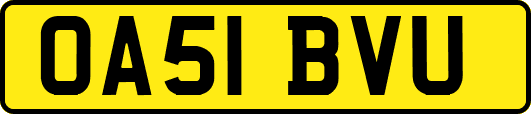 OA51 BVU